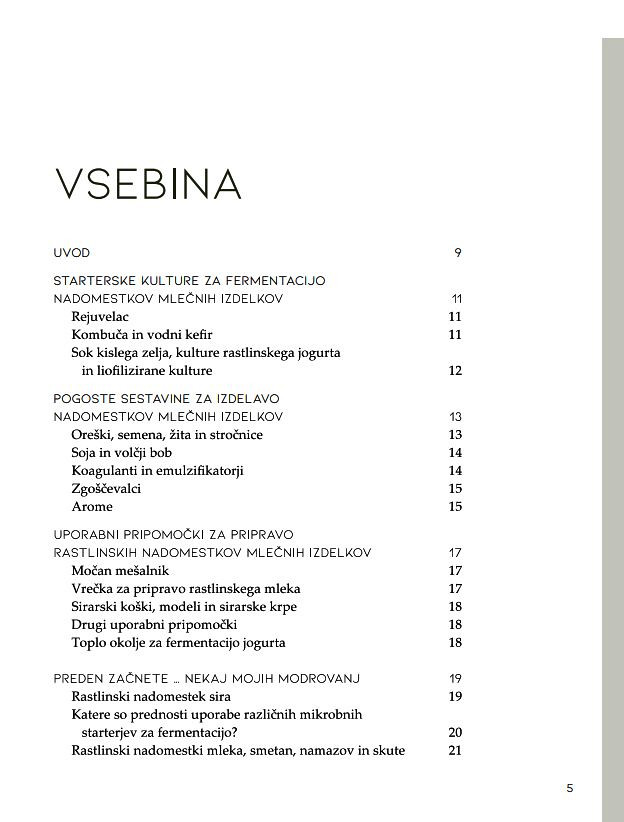 VSEBINA

UVOD 9

STARTERSKE KULTURE ZA FERMENTACIJO NADOMESTKOV MLEČNIH IZDELKOV 11
Rejuvelac 11
Kombuča in vodni kefir 11
Sok kislega zelja, kulture rastlinskega jogurta in liofilizirane kulture 12

POGOSTE SESTAVINE ZA IZDELAVO NADOMESTKOV MLEČNIH IZDELKOV 13
Oreški, semena, žita in stročnice 13
Soja in volčji bob 14
Koagulanti in emulzifikatorji 14
Zgoščevalci 15
Arome 15

UPORABNI PRIPOMOČKI ZA PRIPRAVO RASTLINSKIH NADOMESTKOV MLEČNIH IZDELKOV 17
Močan mešalnik 17
Vrečka za pripravo rastlinskega mleka 17
Sirarski koški, modeli in sirarske krpe 18
Drugi uporabni pripomočki 18
Toplo okolje za fermentacijo jogurta 18

PREDEN ZAČNETE ... NEKAJ MOJIH MODROVANJ 19
Rastlinski nadomestek sira 19
Katere so prednosti uporabe različnih mikrobnih starterjev za fermentacijo? 20
Rastlinski nadomestki mleka, smetan, namazov in skute 21

5